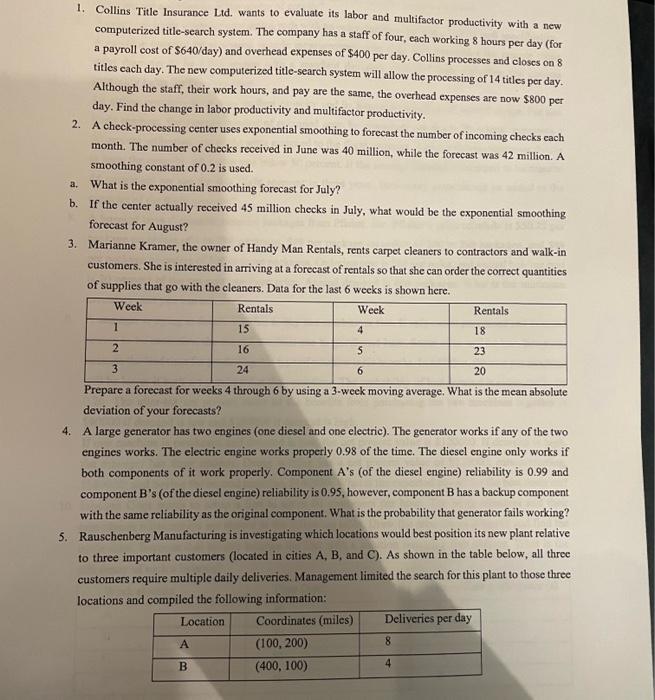 1. Collins Title Insurance Ltd. wants to evaluate its labor and multifactor productivity with a new computerized title-search system. The company has a staff of four, each working 8 hours per day (for a payroll cost of \$640/day) and overhead expenses of \$400 per day. Collins processes and closes on 8 titles each day. The new computerized title-search system will allow the processing of 14 titles per day. Although the staff, their work hours, and pay are the same, the overhead expenses are now \$800 per day. Find the change in labor productivity and multifactor productivity.

2. A check-processing center uses exponential smoothing to forecast the number of incoming checks each month. The number of checks received in June was 40 million, while the forecast was 42 million. A smoothing constant of 0.2 is used.

a. What is the exponential smoothing forecast for July?

b. If the center actually received 45 million checks in July, what would be the exponential smoothing forecast for August?

3. Marianne Kramer, the owner of Handy Man Rentals, rents carpet cleaners to contractors and walk-in customers. She is interested in arriving at a forecast of rentals so that she can order the correct quantities of supplies that go with the cleaners. Data for the last 6 weeks is shown here.

| Week | Rentals | Week | Rentals |
|---|---|---|---|
| 1 | 15 | 4 | 18 |
| 2 | 16 | 5 | 23 |
| 3 | 24 | 6 | 20 |

Prepare a forecast for weeks 4 through 6 by using a 3-week moving average. What is the mean absolute deviation of your forecasts?

4. A large generator has two engines (one diesel and one electric). The generator works if any of the two engines works. The electric engine works properly 0.98 of the time. The diesel engine only works if both components of it work properly. Component A's (of the diesel engine) reliability is 0.99 and component B's (of the diesel engine) reliability is 0.95, however, component B has a backup component with the same reliability as the original component. What is the probability that generator fails working?

5. Rauschenberg Manufacturing is investigating which locations would best position its new plant relative to three important customers (located in cities A, B, and C). As shown in the table below, all three customers require multiple daily deliveries. Management limited the search for this plant to those three locations and compiled the following information:

| Location | Coordinates (miles) | Deliveries per day |
|---|---|---|
| A | (100, 200) | 8 |
| B | (400, 100) | 4 |